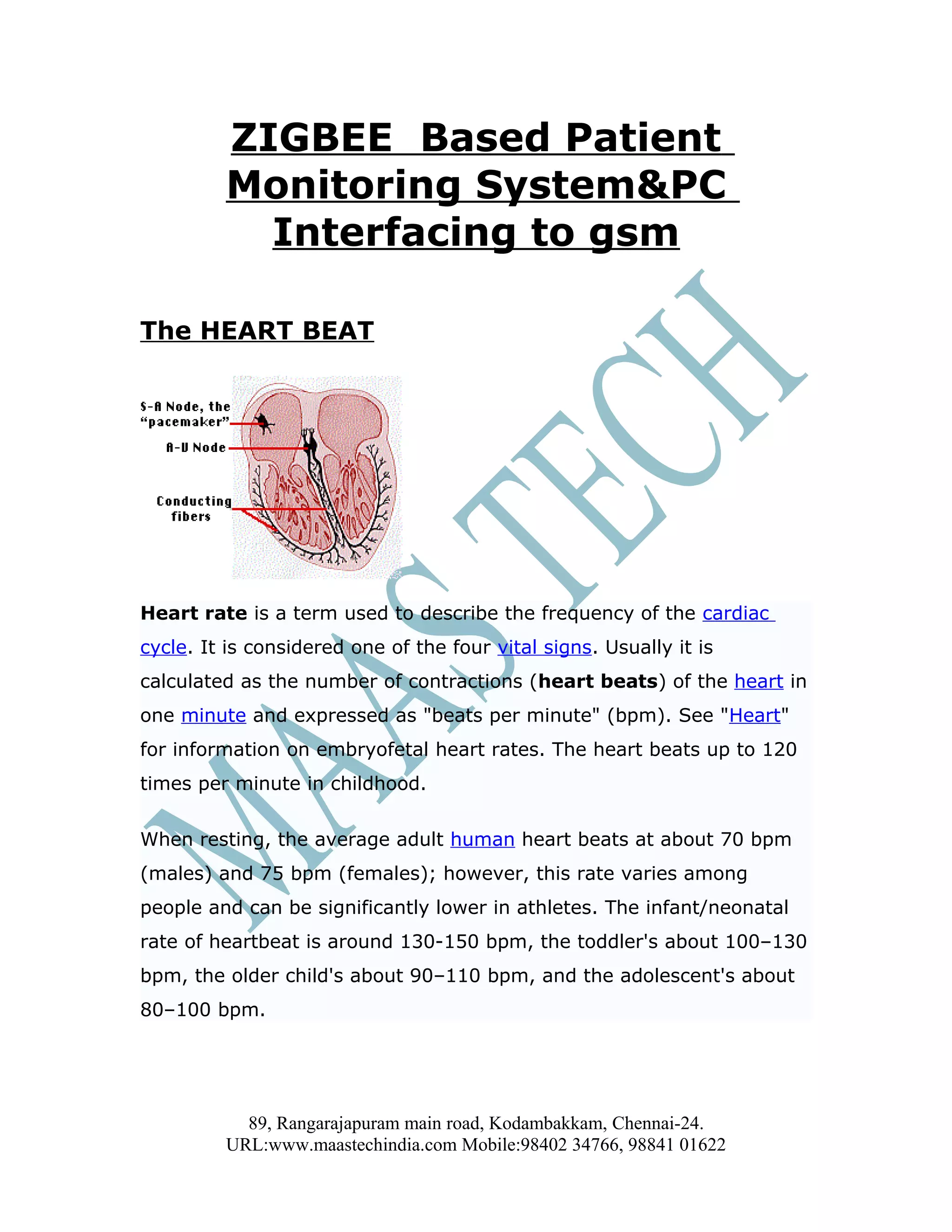 ZIGBEE Based Patient Monitoring System&PC Interfacing to gsm

The HEART BEAT

S-A Node, the "pacemaker"
A-V Node
Conducting fibers

MAAS TECH

Heart rate is a term used to describe the frequency of the cardiac cycle. It is considered one of the four vital signs. Usually it is calculated as the number of contractions (heart beats) of the heart in one minute and expressed as "beats per minute" (bpm). See "Heart" for information on embryofetal heart rates. The heart beats up to 120 times per minute in childhood.

When resting, the average adult human heart beats at about 70 bpm (males) and 75 bpm (females); however, this rate varies among people and can be significantly lower in athletes. The infant/neonatal rate of heartbeat is around 130-150 bpm, the toddler's about 100–130 bpm, the older child's about 90–110 bpm, and the adolescent's about 80–100 bpm.

89, Rangarajapuram main road, Kodambakkam, Chennai-24.
URL:www.maastechindia.com Mobile:98402 34766, 98841 01622